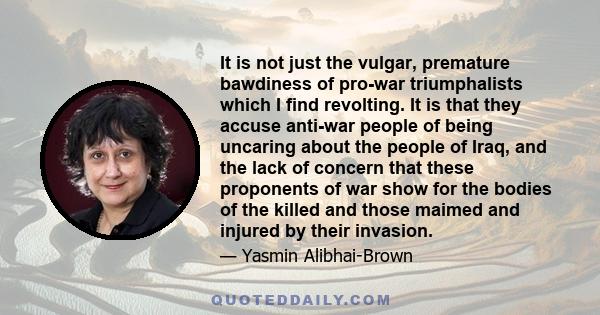 It is not just the vulgar, premature bawdiness of pro-war triumphalists which I find revolting. It is that they accuse anti-war people of being uncaring about the people of Iraq, and the lack of concern that these proponents of war show for the bodies of the killed and those maimed and injured by their invasion.

— Yasmin Alibhai-Brown

QUOTEDDAILY.COM